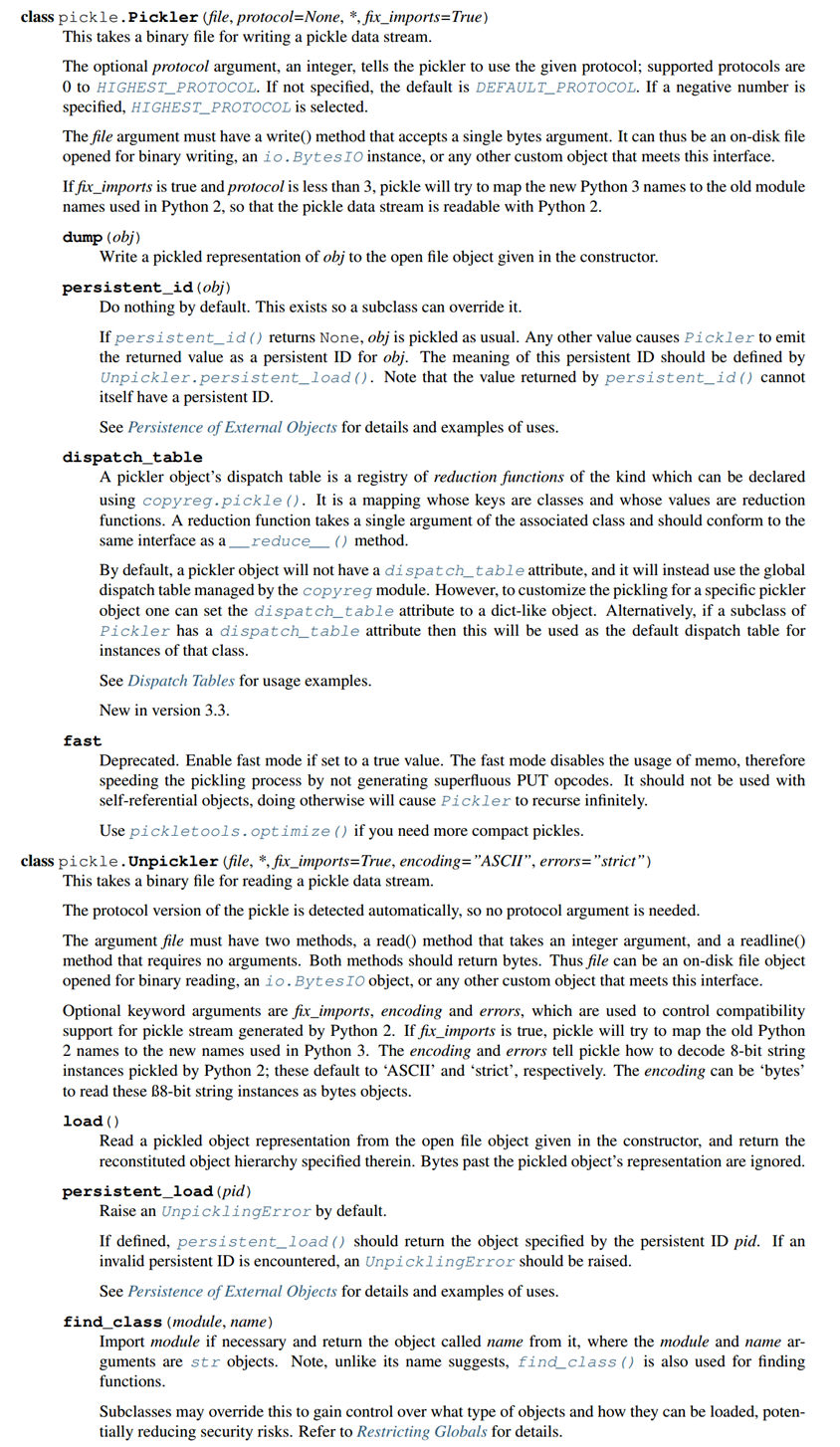 class pickle.Pickler(file, protocol=None, *, fix_imports=True)
This takes a binary file for writing a pickle data stream.

The optional protocol argument, an integer, tells the pickler to use the given protocol; supported protocols are 0 to HIGHEST_PROTOCOL. If not specified, the default is DEFAULT_PROTOCOL. If a negative number is specified, HIGHEST_PROTOCOL is selected.

The file argument must have a write() method that accepts a single bytes argument. It can thus be an on-disk file opened for binary writing, an io.BytesIO instance, or any other custom object that meets this interface.

If fix_imports is true and protocol is less than 3, pickle will try to map the new Python 3 names to the old module names used in Python 2, so that the pickle data stream is readable with Python 2.

dump(obj)
Write a pickled representation of obj to the open file object given in the constructor.

persistent_id(obj)
Do nothing by default. This exists so a subclass can override it.

If persistent_id() returns None, obj is pickled as usual. Any other value causes Pickler to emit the returned value as a persistent ID for obj. The meaning of this persistent ID should be defined by Unpickler.persistent_load(). Note that the value returned by persistent_id() cannot itself have a persistent ID.

See Persistence of External Objects for details and examples of uses.

dispatch_table
A pickler object's dispatch table is a registry of reduction functions of the kind which can be declared using copyreg.pickle(). It is a mapping whose keys are classes and whose values are reduction functions. A reduction function takes a single argument of the associated class and should conform to the same interface as a __reduce__() method.

By default, a pickler object will not have a dispatch_table attribute, and it will instead use the global dispatch table managed by the copyreg module. However, to customize the pickling for a specific pickler object one can set the dispatch_table attribute to a dict-like object. Alternatively, if a subclass of Pickler has a dispatch_table attribute then this will be used as the default dispatch table for instances of that class.

See Dispatch Tables for usage examples.

New in version 3.3.

fast
Deprecated. Enable fast mode if set to a true value. The fast mode disables the usage of memo, therefore speeding the pickling process by not generating superfluous PUT opcodes. It should not be used with self-referential objects, doing otherwise will cause Pickler to recurse infinitely.

Use pickletools.optimize() if you need more compact pickles.

class pickle.Unpickler(file, *, fix_imports=True, encoding="ASCII", errors="strict")
This takes a binary file for reading a pickle data stream.

The protocol version of the pickle is detected automatically, so no protocol argument is needed.

The argument file must have two methods, a read() method that takes an integer argument, and a readline() method that requires no arguments. Both methods should return bytes. Thus file can be an on-disk file object opened for binary reading, an io.BytesIO object, or any other custom object that meets this interface.

Optional keyword arguments are fix_imports, encoding and errors, which are used to control compatibility support for pickle stream generated by Python 2. If fix_imports is true, pickle will try to map the old Python 2 names to the new names used in Python 3. The encoding and errors tell pickle how to decode 8-bit string instances pickled by Python 2; these default to 'ASCII' and 'strict', respectively. The encoding can be 'bytes' to read these ß8-bit string instances as bytes objects.

load()
Read a pickled object representation from the open file object given in the constructor, and return the reconstituted object hierarchy specified therein. Bytes past the pickled object's representation are ignored.

persistent_load(pid)
Raise an UnpicklingError by default.

If defined, persistent_load() should return the object specified by the persistent ID pid. If an invalid persistent ID is encountered, an UnpicklingError should be raised.

See Persistence of External Objects for details and examples of uses.

find_class(module, name)
Import module if necessary and return the object called name from it, where the module and name arguments are str objects. Note, unlike its name suggests, find_class() is also used for finding functions.

Subclasses may override this to gain control over what type of objects and how they can be loaded, potentially reducing security risks. Refer to Restricting Globals for details.